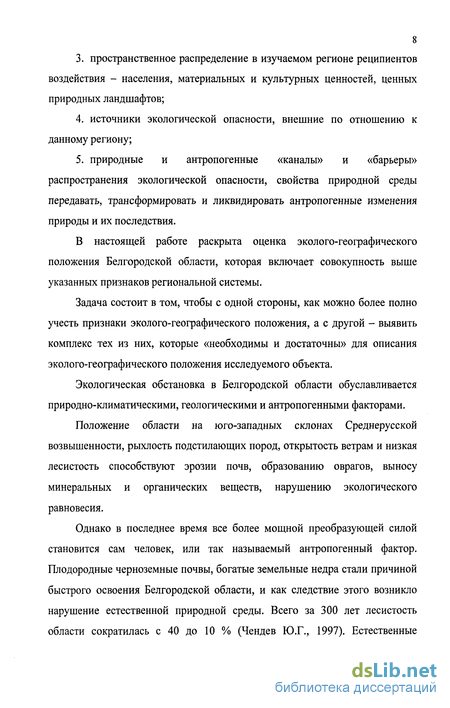 8

3. пространственное распределение в изучаемом регионе реципиентов воздействия – населения, материальных и культурных ценностей, ценных природных ландшафтов;

4. источники экологической опасности, внешние по отношению к данному региону;

5. природные и антропогенные «каналы» и «барьеры» распространения экологической опасности, свойства природной среды передавать, трансформировать и ликвидировать антропогенные изменения природы и их последствия.

В настоящей работе раскрыта оценка эколого-географического положения Белгородской области, которая включает совокупность выше указанных признаков региональной системы.

Задача состоит в том, чтобы с одной стороны, как можно более полно учесть признаки эколого-географического положения, а с другой – выявить комплекс тех из них, которые «необходимы и достаточны» для описания эколого-географического положения исследуемого объекта.

Экологическая обстановка в Белгородской области обуславливается природно-климатическими, геологическими и антропогенными факторами.

Положение области на юго-западных склонах Среднерусской возвышенности, рыхлость подстилающих пород, открытость ветрам и низкая лесистость способствуют эрозии почв, образованию оврагов, выносу минеральных и органических веществ, нарушению экологического равновесия.

Однако в последнее время все более мощной преобразующей силой становится сам человек, или так называемый антропогенный фактор. Плодородные черноземные почвы, богатые земельные недра стали причиной быстрого освоения Белгородской области, и как следствие этого возникло нарушение естественной природной среды. Всего за 300 лет лесистость области сократилась с 40 до 10 % (Чендев Ю.Г., 1997). Естественные

dsLib.net
библиотека диссертаций